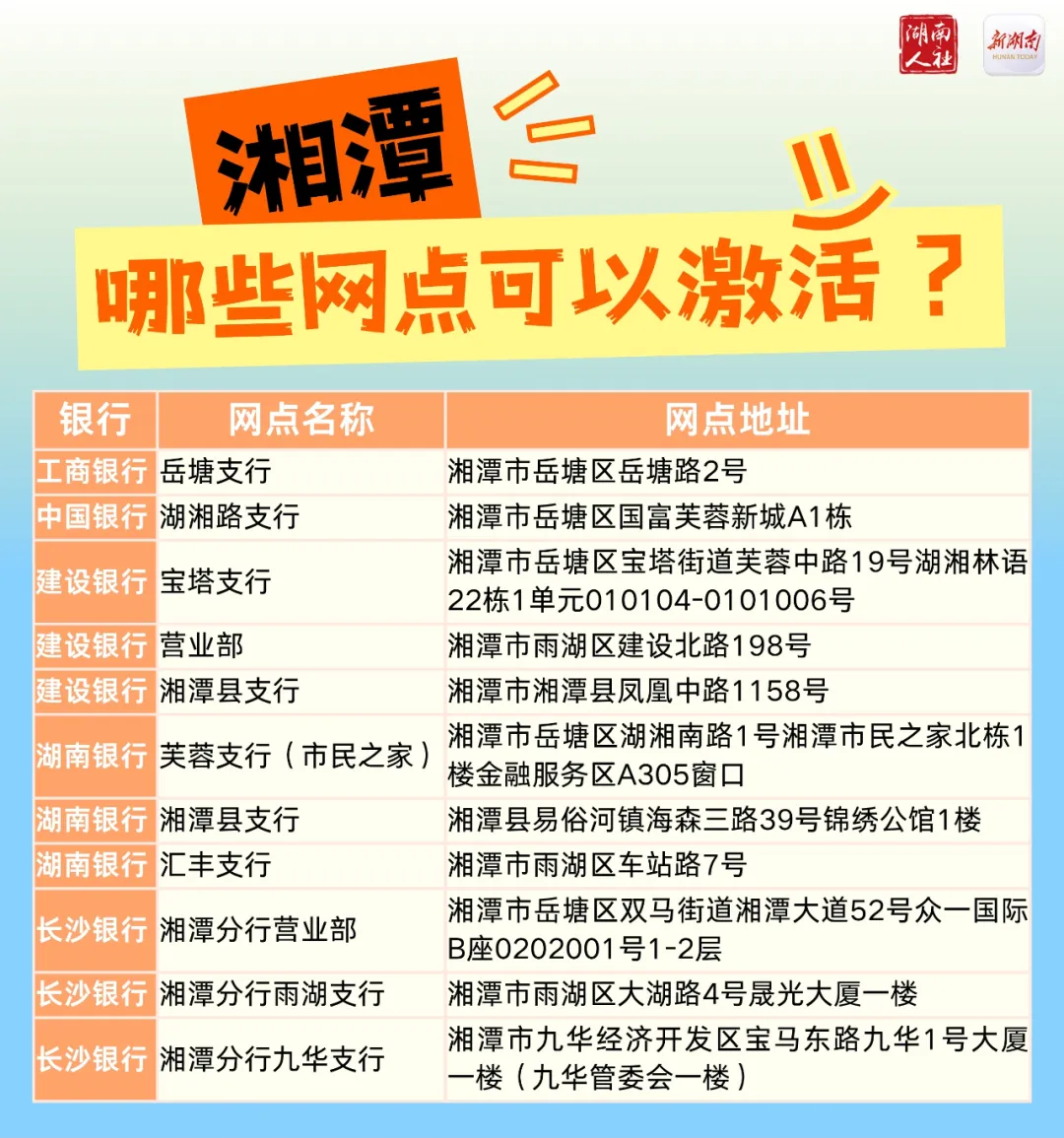 湖南人社 新湖南 HUNAN TODAY

湘潭

哪些网点可以激活？

| 银行 | 网点名称 | 网点地址 |
|---|---|---|
| 工商银行 | 岳塘支行 | 湘潭市岳塘区岳塘路2号 |
| 中国银行 | 湖湘路支行 | 湘潭市岳塘区国富芙蓉新城A1栋 |
| 建设银行 | 宝塔支行 | 湘潭市岳塘区宝塔街道芙蓉中路19号湖湘林语22栋1单元010104-0101006号 |
| 建设银行 | 营业部 | 湘潭市雨湖区建设北路198号 |
| 建设银行 | 湘潭县支行 | 湘潭市湘潭县凤凰中路1158号 |
| 湖南银行 | 芙蓉支行（市民之家） | 湘潭市岳塘区湖湘南路1号湘潭市民之家北栋1楼金融服务区A305窗口 |
| 湖南银行 | 湘潭县支行 | 湘潭县易俗河镇海森三路39号锦绣公馆1楼 |
| 湖南银行 | 汇丰支行 | 湘潭市雨湖区车站路7号 |
| 长沙银行 | 湘潭分行营业部 | 湘潭市岳塘区双马街道湘潭大道52号众一国际B座0202001号1-2层 |
| 长沙银行 | 湘潭分行雨湖支行 | 湘潭市雨湖区大湖路4号晟光大厦一楼 |
| 长沙银行 | 湘潭分行九华支行 | 湘潭市九华经济开发区宝马东路九华1号大厦一楼（九华管委会一楼） |